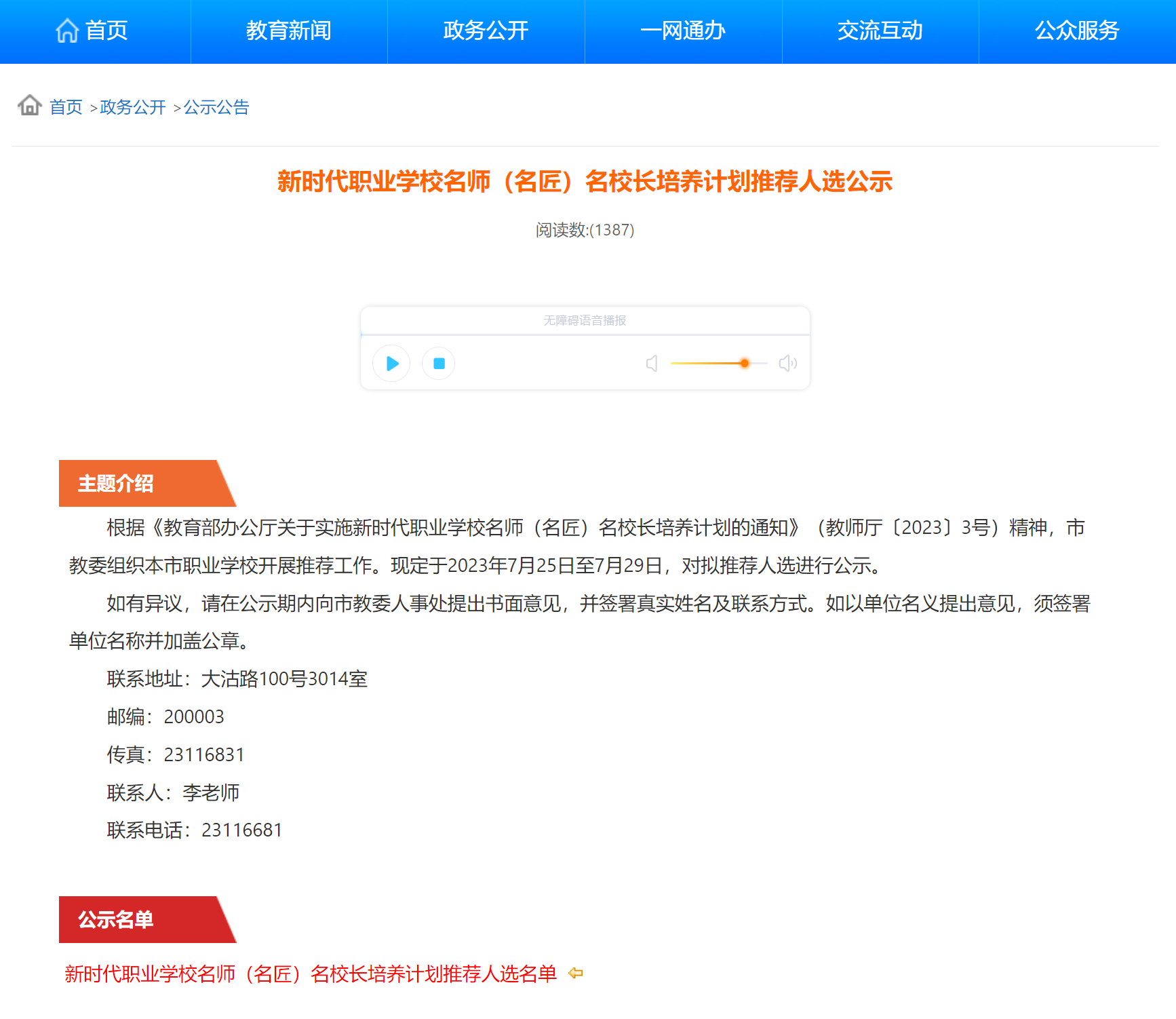 首页 教育新闻 政务公开 一网通办 交流互动 公众服务

首页 >政务公开 >公示公告

新时代职业学校名师（名匠）名校长培养计划推荐人选公示

阅读数:(1387)

无障碍语音播报

主题介绍

根据《教育部办公厅关于实施新时代职业学校名师（名匠）名校长培养计划的通知》（教师厅〔2023〕3号）精神，市教委组织本市职业学校开展推荐工作。现定于2023年7月25日至7月29日，对拟推荐人选进行公示。

如有异议，请在公示期内向市教委人事处提出书面意见，并签署真实姓名及联系方式。如以单位名义提出意见，须签署单位名称并加盖公章。

联系地址：大沽路100号3014室

邮编：200003

传真：23116831

联系人：李老师

联系电话：23116681

公示名单

新时代职业学校名师（名匠）名校长培养计划推荐人选名单